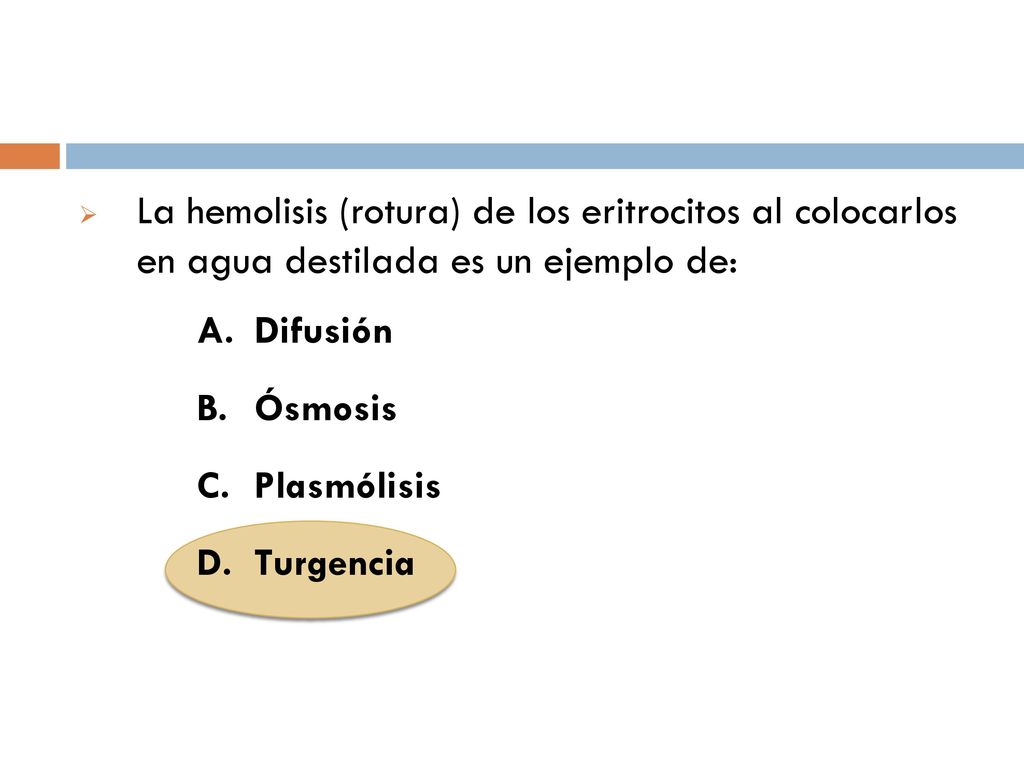 La hemolisis (rotura) de los eritrocitos al colocarlos en agua destilada es un ejemplo de:

A. Difusión

B. Ósmosis

C. Plasmólisis

D. Turgencia